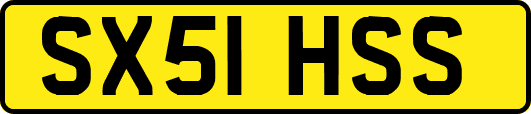 SX51 HSS